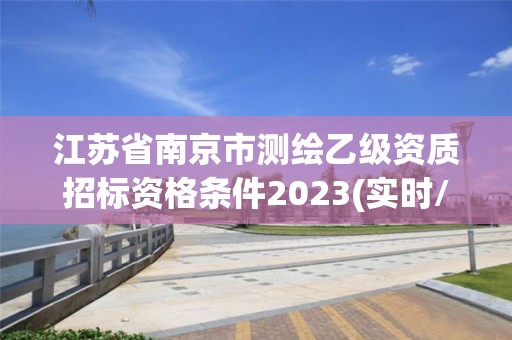 江苏省南京市测绘乙级资质招标资格条件2023(实时/